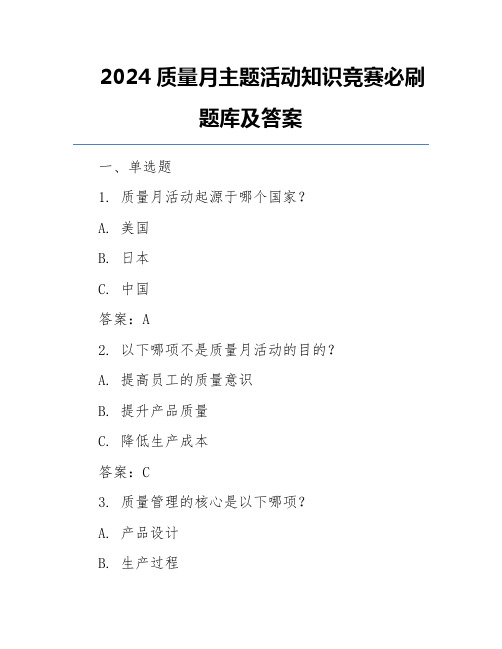 2024 质量月主题活动知识竞赛必刷题库及答案

一、单选题

1. 质量月活动起源于哪个国家？

A. 美国

B. 日本

C. 中国

答案：A

2. 以下哪项不是质量月活动的目的？

A. 提高员工的质量意识

B. 提升产品质量

C. 降低生产成本

答案：C

3. 质量管理的核心是以下哪项？

A. 产品设计

B. 生产过程